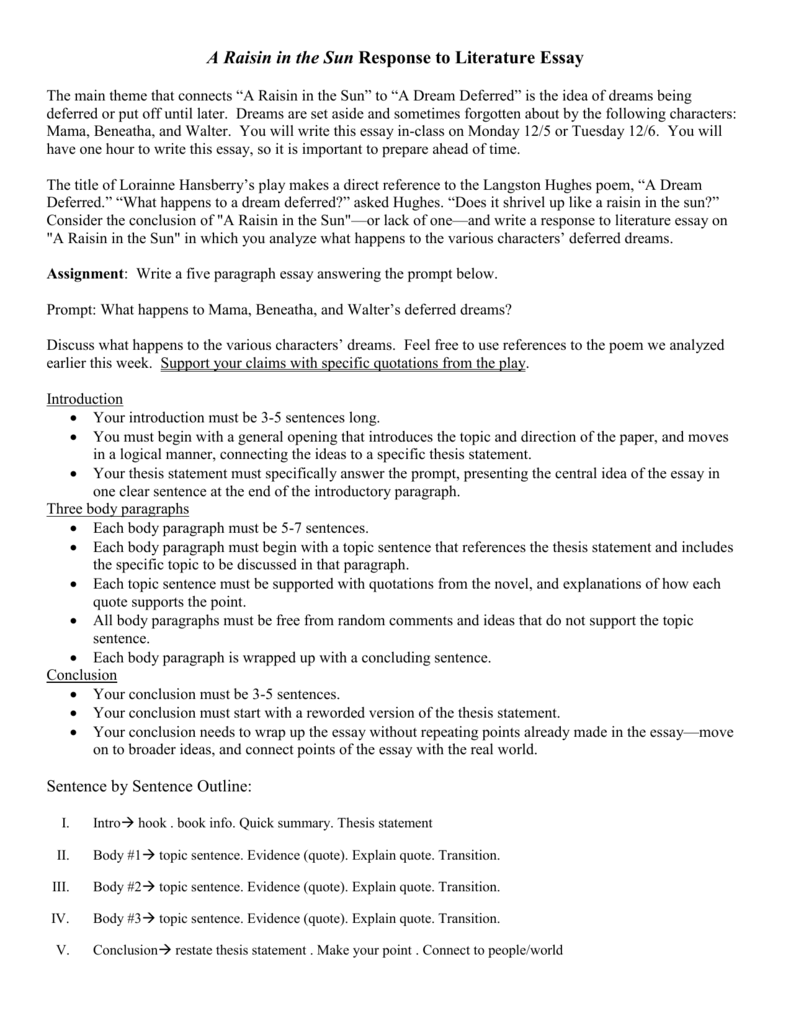 A Raisin in the Sun Response to Literature Essay

The main theme that connects “A Raisin in the Sun” to “A Dream Deferred” is the idea of dreams being deferred or put off until later. Dreams are set aside and sometimes forgotten about by the following characters: Mama, Beneatha, and Walter. You will write this essay in-class on Monday 12/5 or Tuesday 12/6. You will have one hour to write this essay, so it is important to prepare ahead of time.

The title of Lorainne Hansberry’s play makes a direct reference to the Langston Hughes poem, “A Dream Deferred.” “What happens to a dream deferred?” asked Hughes. “Does it shrivel up like a raisin in the sun?” Consider the conclusion of "A Raisin in the Sun"—or lack of one—and write a response to literature essay on "A Raisin in the Sun" in which you analyze what happens to the various characters’ deferred dreams.

Assignment: Write a five paragraph essay answering the prompt below.

Prompt: What happens to Mama, Beneatha, and Walter’s deferred dreams?

Discuss what happens to the various characters’ dreams. Feel free to use references to the poem we analyzed earlier this week. Support your claims with specific quotations from the play.

Introduction
• Your introduction must be 3-5 sentences long.
• You must begin with a general opening that introduces the topic and direction of the paper, and moves in a logical manner, connecting the ideas to a specific thesis statement.
• Your thesis statement must specifically answer the prompt, presenting the central idea of the essay in one clear sentence at the end of the introductory paragraph.
Three body paragraphs
• Each body paragraph must be 5-7 sentences.
• Each body paragraph must begin with a topic sentence that references the thesis statement and includes the specific topic to be discussed in that paragraph.
• Each topic sentence must be supported with quotations from the novel, and explanations of how each quote supports the point.
• All body paragraphs must be free from random comments and ideas that do not support the topic sentence.
• Each body paragraph is wrapped up with a concluding sentence.
Conclusion
• Your conclusion must be 3-5 sentences.
• Your conclusion must start with a reworded version of the thesis statement.
• Your conclusion needs to wrap up the essay without repeating points already made in the essay—move on to broader ideas, and connect points of the essay with the real world.

Sentence by Sentence Outline:

I. Intro→ hook . book info. Quick summary. Thesis statement

II. Body #1→ topic sentence. Evidence (quote). Explain quote. Transition.

III. Body #2→ topic sentence. Evidence (quote). Explain quote. Transition.

IV. Body #3→ topic sentence. Evidence (quote). Explain quote. Transition.

V. Conclusion→ restate thesis statement . Make your point . Connect to people/world